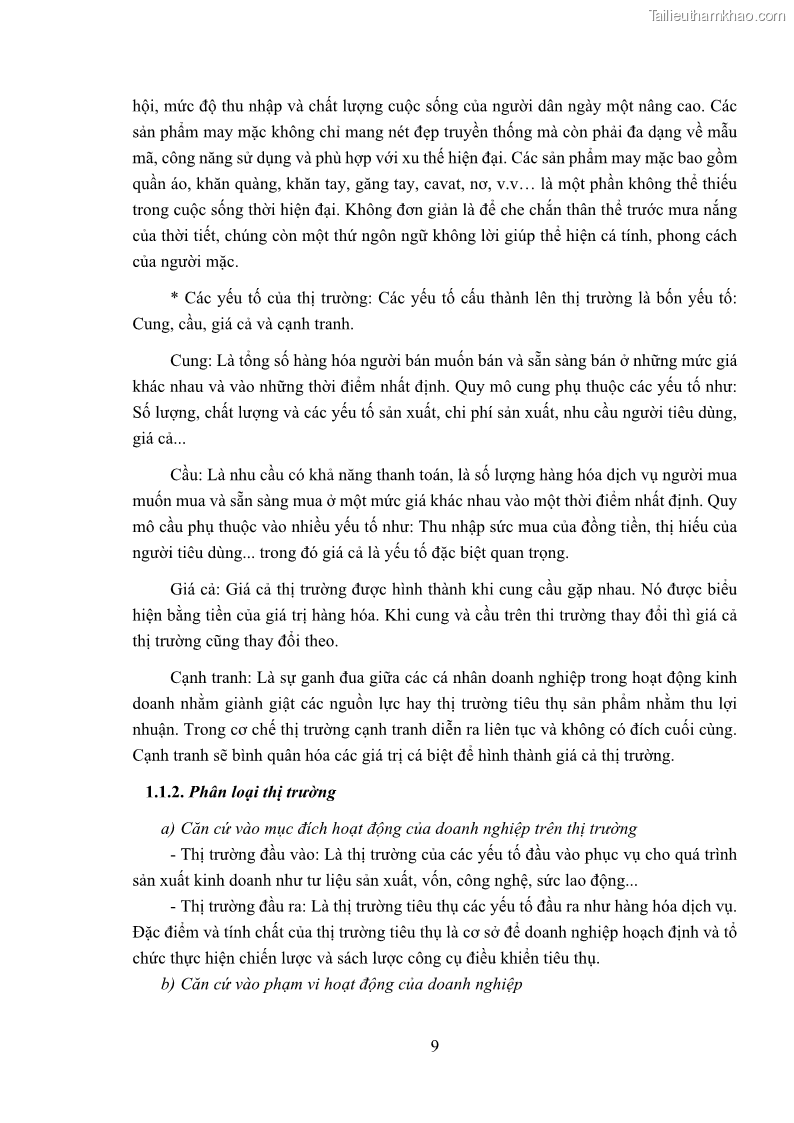 Tailieuthamkhao.com

hội, mức độ thu nhập và chất lượng cuộc sống của người dân ngày một nâng cao. Các sản phẩm may mặc không chỉ mang nét đẹp truyền thống mà còn phải đa dạng về mẫu mã, công năng sử dụng và phù hợp với xu thế hiện đại. Các sản phẩm may mặc bao gồm quần áo, khăn quàng, khăn tay, găng tay, cavat, nơ, v.v… là một phần không thể thiếu trong cuộc sống thời hiện đại. Không đơn giản là để che chắn thân thể trước mưa nắng của thời tiết, chúng còn một thứ ngôn ngữ không lời giúp thể hiện cá tính, phong cách của người mặc.

* Các yếu tố của thị trường: Các yếu tố cấu thành lên thị trường là bốn yếu tố: Cung, cầu, giá cả và cạnh tranh.

Cung: Là tổng số hàng hóa người bán muốn bán và sẵn sàng bán ở những mức giá khác nhau và vào những thời điểm nhất định. Quy mô cung phụ thuộc các yếu tố như: Số lượng, chất lượng và các yếu tố sản xuất, chi phí sản xuất, nhu cầu người tiêu dùng, giá cả...

Cầu: Là nhu cầu có khả năng thanh toán, là số lượng hàng hóa dịch vụ người mua muốn mua và sẵn sàng mua ở một mức giá khác nhau vào một thời điểm nhất định. Quy mô cầu phụ thuộc vào nhiều yếu tố như: Thu nhập sức mua của đồng tiền, thị hiếu của người tiêu dùng... trong đó giá cả là yếu tố đặc biệt quan trọng.

Giá cả: Giá cả thị trường được hình thành khi cung cầu gặp nhau. Nó được biểu hiện bằng tiền của giá trị hàng hóa. Khi cung và cầu trên thi trường thay đổi thì giá cả thị trường cũng thay đổi theo.

Cạnh tranh: Là sự ganh đua giữa các cá nhân doanh nghiệp trong hoạt động kinh doanh nhằm giành giật các nguồn lực hay thị trường tiêu thụ sản phẩm nhằm thu lợi nhuận. Trong cơ chế thị trường cạnh tranh diễn ra liên tục và không có đích cuối cùng. Cạnh tranh sẽ bình quân hóa các giá trị cá biệt để hình thành giá cả thị trường.

1.1.2. Phân loại thị trường

a) Căn cứ vào mục đích hoạt động của doanh nghiệp trên thị trường

- Thị trường đầu vào: Là thị trường của các yếu tố đầu vào phục vụ cho quá trình sản xuất kinh doanh như tư liệu sản xuất, vốn, công nghệ, sức lao động...

- Thị trường đầu ra: Là thị trường tiêu thụ các yếu tố đầu ra như hàng hóa dịch vụ. Đặc điểm và tính chất của thị trường tiêu thụ là cơ sở để doanh nghiệp hoạch định và tổ chức thực hiện chiến lược và sách lược công cụ điều khiển tiêu thụ.

b) Căn cứ vào phạm vi hoạt động của doanh nghiệp

9